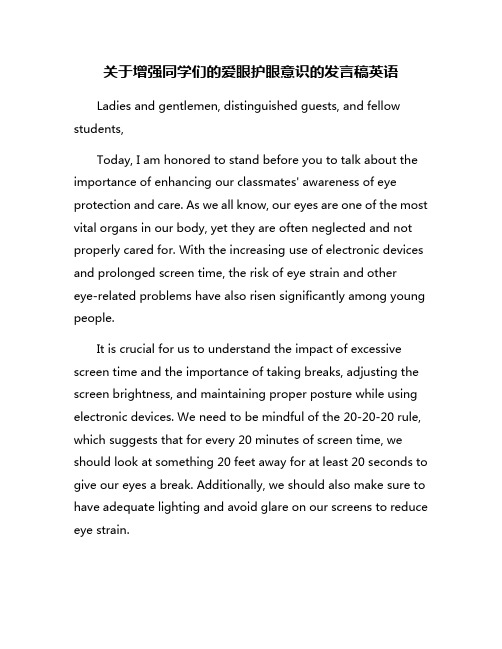 关于增强同学们的爱眼护眼意识的发言稿英语

Ladies and gentlemen, distinguished guests, and fellow students,

Today, I am honored to stand before you to talk about the importance of enhancing our classmates' awareness of eye protection and care. As we all know, our eyes are one of the most vital organs in our body, yet they are often neglected and not properly cared for. With the increasing use of electronic devices and prolonged screen time, the risk of eye strain and other eye-related problems have also risen significantly among young people.

It is crucial for us to understand the impact of excessive screen time and the importance of taking breaks, adjusting the screen brightness, and maintaining proper posture while using electronic devices. We need to be mindful of the 20-20-20 rule, which suggests that for every 20 minutes of screen time, we should look at something 20 feet away for at least 20 seconds to give our eyes a break. Additionally, we should also make sure to have adequate lighting and avoid glare on our screens to reduce eye strain.